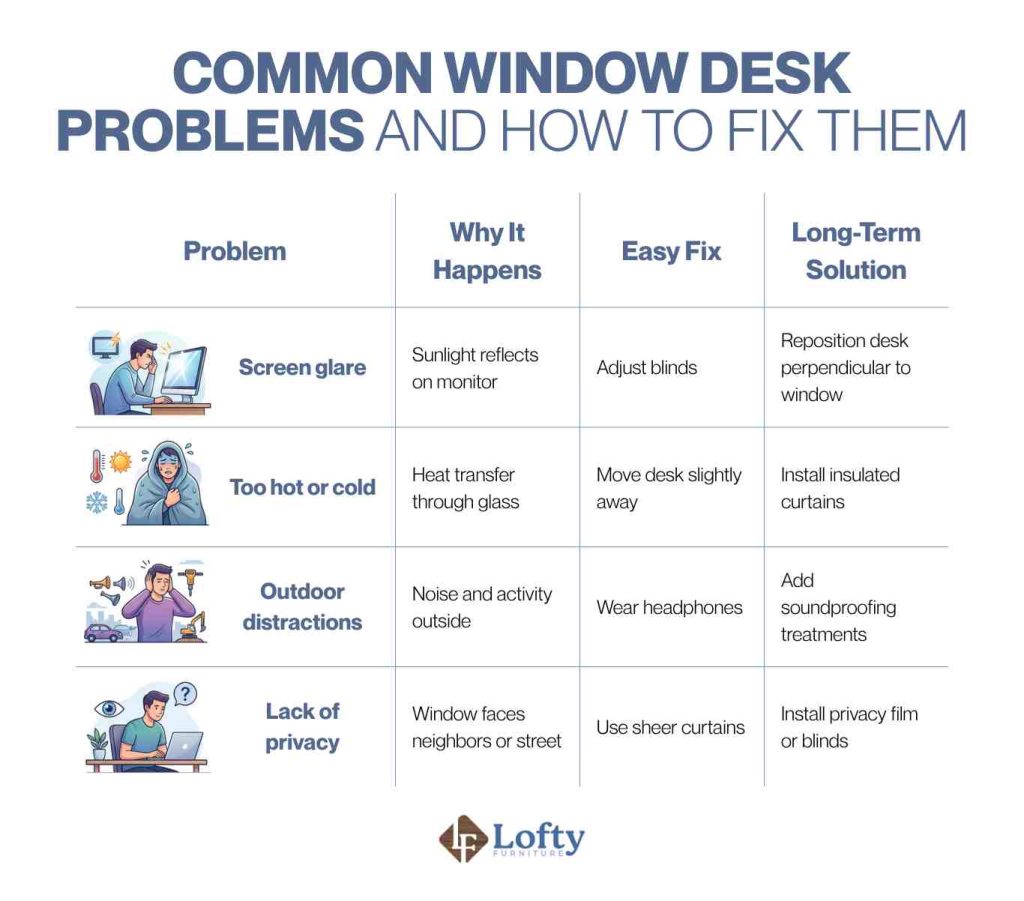 COMMON WINDOW DESK PROBLEMS AND HOW TO FIX THEM

| Problem | Why It Happens | Easy Fix | Long-Term Solution |
|---|---|---|---|
| Screen glare | Sunlight reflects on monitor | Adjust blinds | Reposition desk perpendicular to window |
| Too hot or cold | Heat transfer through glass | Move desk slightly away | Install insulated curtains |
| Outdoor distractions | Noise and activity outside | Wear headphones | Add soundproofing treatments |
| Lack of privacy | Window faces neighbors or street | Use sheer curtains | Install privacy film or blinds |

LF Lofty FURNITURE